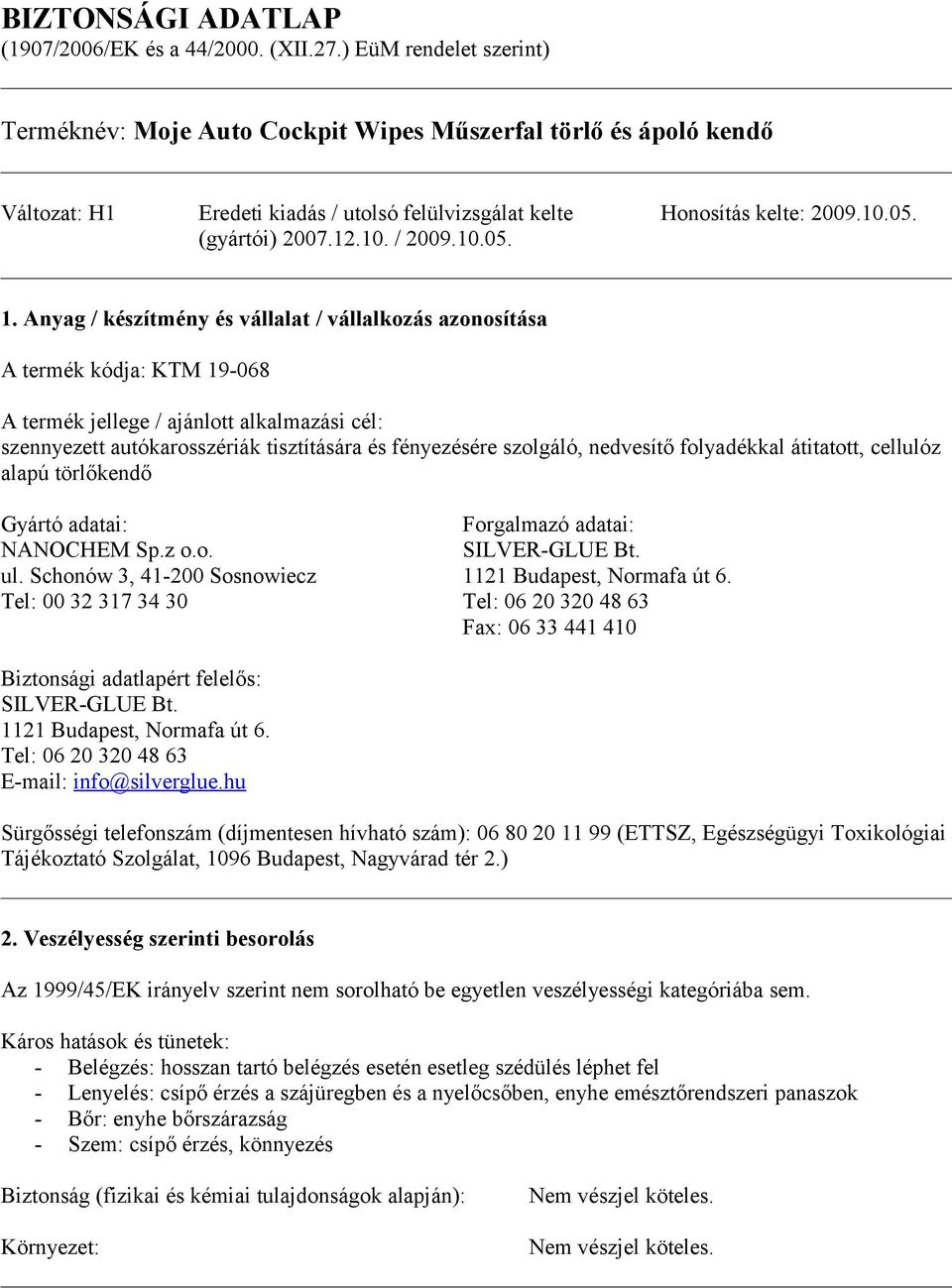 BIZTONSÁGI ADATLAP
(1907/2006/EK és a 44/2000. (XII.27.) EüM rendelet szerint)

Terméknév: Moje Auto Cockpit Wipes Műszerfal törlő és ápoló kendő

Változat: H1

Eredeti kiadás / utolsó felülvizsgálat kelte (gyártói) 2007.12.10. / 2009.10.05.

Honosítás kelte: 2009.10.05.

1. Anyag / készítmény és vállalat / vállalkozás azonosítása

A termék kódja: KTM 19-068

A termék jellege / ajánlott alkalmazási cél:
szennyezett autókarosszériák tisztítására és fényezésére szolgáló, nedvesítő folyadékkal átitatott, cellulóz alapú törlőkendő

Gyártó adatai:
NANOCHEM Sp.z o.o.
ul. Schonów 3, 41-200 Sosnowiecz
Tel: 00 32 317 34 30

Forgalmazó adatai:
SILVER-GLUE Bt.
1121 Budapest, Normafa út 6.
Tel: 06 20 320 48 63
Fax: 06 33 441 410

Biztonsági adatlapért felelős:
SILVER-GLUE Bt.
1121 Budapest, Normafa út 6.
Tel: 06 20 320 48 63
E-mail: info@silverglue.hu

Sürgősségi telefonszám (díjmentesen hívható szám): 06 80 20 11 99 (ETTSZ, Egészségügyi Toxikológiai Tájékoztató Szolgálat, 1096 Budapest, Nagyvárad tér 2.)

2. Veszélyesség szerinti besorolás

Az 1999/45/EK irányelv szerint nem sorolható be egyetlen veszélyességi kategóriába sem.

Káros hatások és tünetek:
- Belégzés: hosszan tartó belégzés esetén esetleg szédülés léphet fel
- Lenyelés: csípő érzés a szájüregben és a nyelőcsőben, enyhe emésztőrendszeri panaszok
- Bőr: enyhe bőrszárazság
- Szem: csípő érzés, könnyezés

Biztonság (fizikai és kémiai tulajdonságok alapján): Nem vészjel köteles.

Környezet: Nem vészjel köteles.